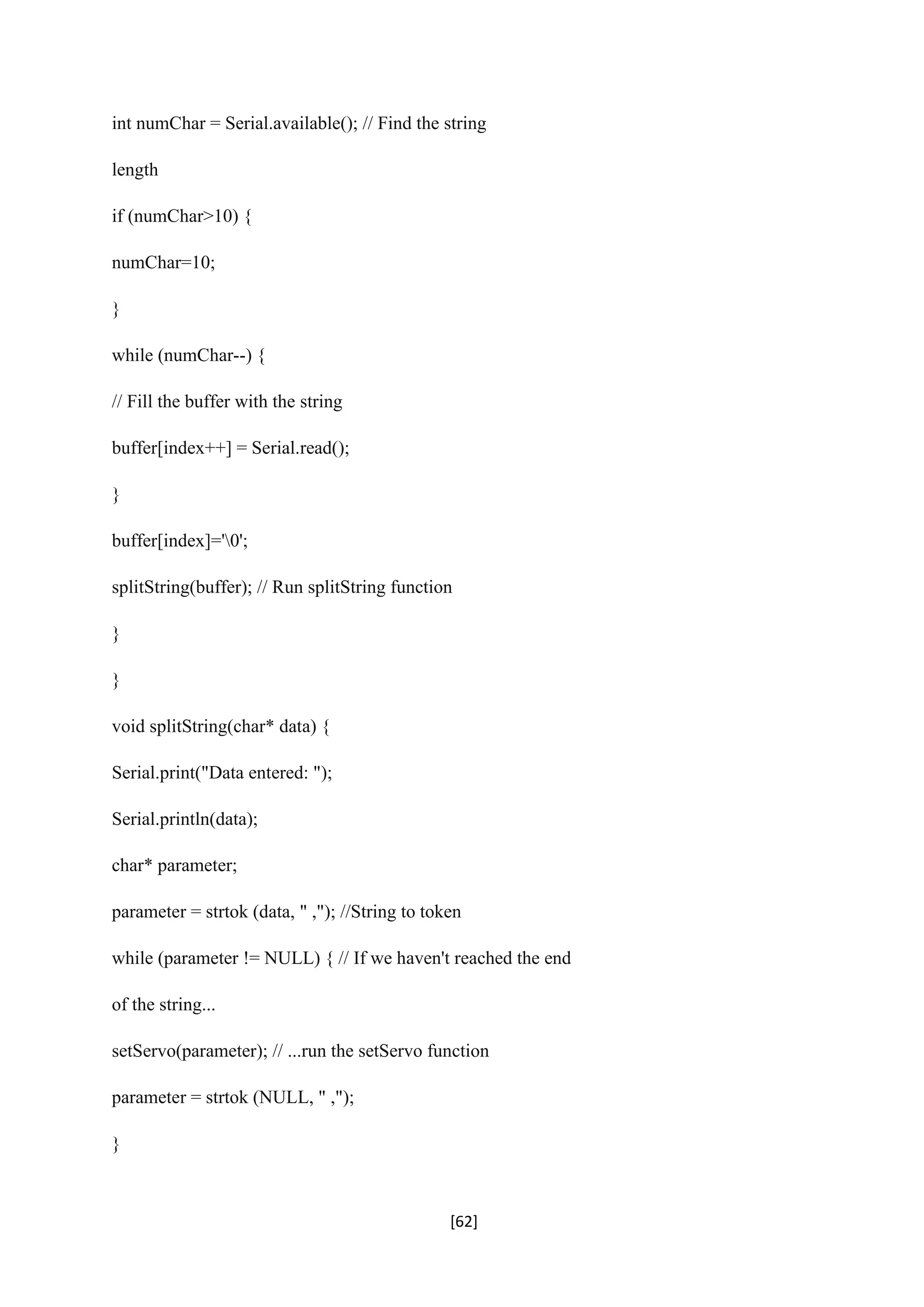 int numChar = Serial.available(); // Find the string

length

if (numChar>10) {

numChar=10;

}

while (numChar--) {

// Fill the buffer with the string

buffer[index++] = Serial.read();

}

buffer[index]='\0';

splitString(buffer); // Run splitString function

}

}

void splitString(char* data) {

Serial.print("Data entered: ");

Serial.println(data);

char* parameter;

parameter = strtok (data, " ,"); //String to token

while (parameter != NULL) { // If we haven't reached the end

of the string...

setServo(parameter); // ...run the setServo function

parameter = strtok (NULL, " ,");

}

[62]